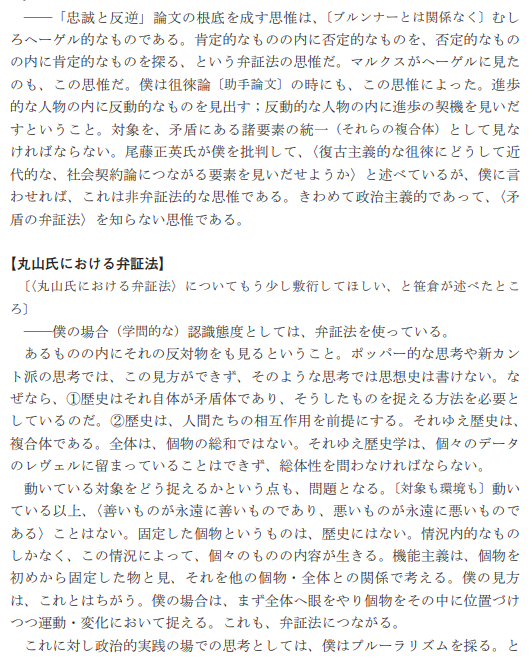 ――「忠誠と反逆」論文の根底を成す思惟は、〔ブルンナーとは関係なく〕むしろヘーゲル的なものである。肯定的なものの内に否定的なものを、否定的なものの内に肯定的なものを探る、という弁証法の思惟だ。マルクスがヘーゲルに見たのも、この思惟だ。僕は徂徠論〔助手論文〕の時にも、この思惟によった。進歩的な人物の内に反動的なものを見出す；反動的な人物の内に進歩の契機を見いだすということ。対象を、矛盾にある諸要素の統一（それらの複合体）として見なければならない。尾藤正英氏が僕を批判して、〈復古主義的な徂徠にどうして近代的な、社会契約論につながる要素を見いだせようか〉と述べているが、僕に言わせれば、これは非弁証法的な思惟である。きわめて政治主義的であって、〈矛盾の弁証法〉を知らない思惟である。

【丸山氏における弁証法】

〔〈丸山氏における弁証法〉についてもう少し敷衍してほしい、と笹倉が述べたところ〕

――僕の場合（学問的な）認識態度としては、弁証法を使っている。

あるものの内にそれの反対物をも見るということ。ポッパー的な思考や新カント派の思考では、この見方ができず、そのような思考では思想史は書けない。なぜなら、①歴史はそれ自体が矛盾体であり、そうしたものを捉える方法を必要としているのだ。②歴史は、人間たちの相互作用を前提にする。それゆえ歴史は、複合体である。全体は、個物の総和ではない。それゆえ歴史学は、個々のデータのレヴェルに留まっていることはできず、総体性を問わなければならない。

動いている対象をどう捉えるかという点も、問題となる。〔対象も環境も〕動いている以上、〈善いものが永遠に善いものであり、悪いものが永遠に悪いものである〉ことはない。固定した個物というものは、歴史にはない。情況内的なものしかなく、この情況によって、個々のものの内容が生きる。機能主義は、個物を初めから固定した物と見、それを他の個物・全体との関係で考える。僕の見方は、これとはちがう。僕の場合は、まず全体へ眼をやり個物をその中に位置づけつつ運動・変化において捉える。これも、弁証法につながる。

これに対し政治的実践の場での思考としては、僕はプルーラリズムを採る。と